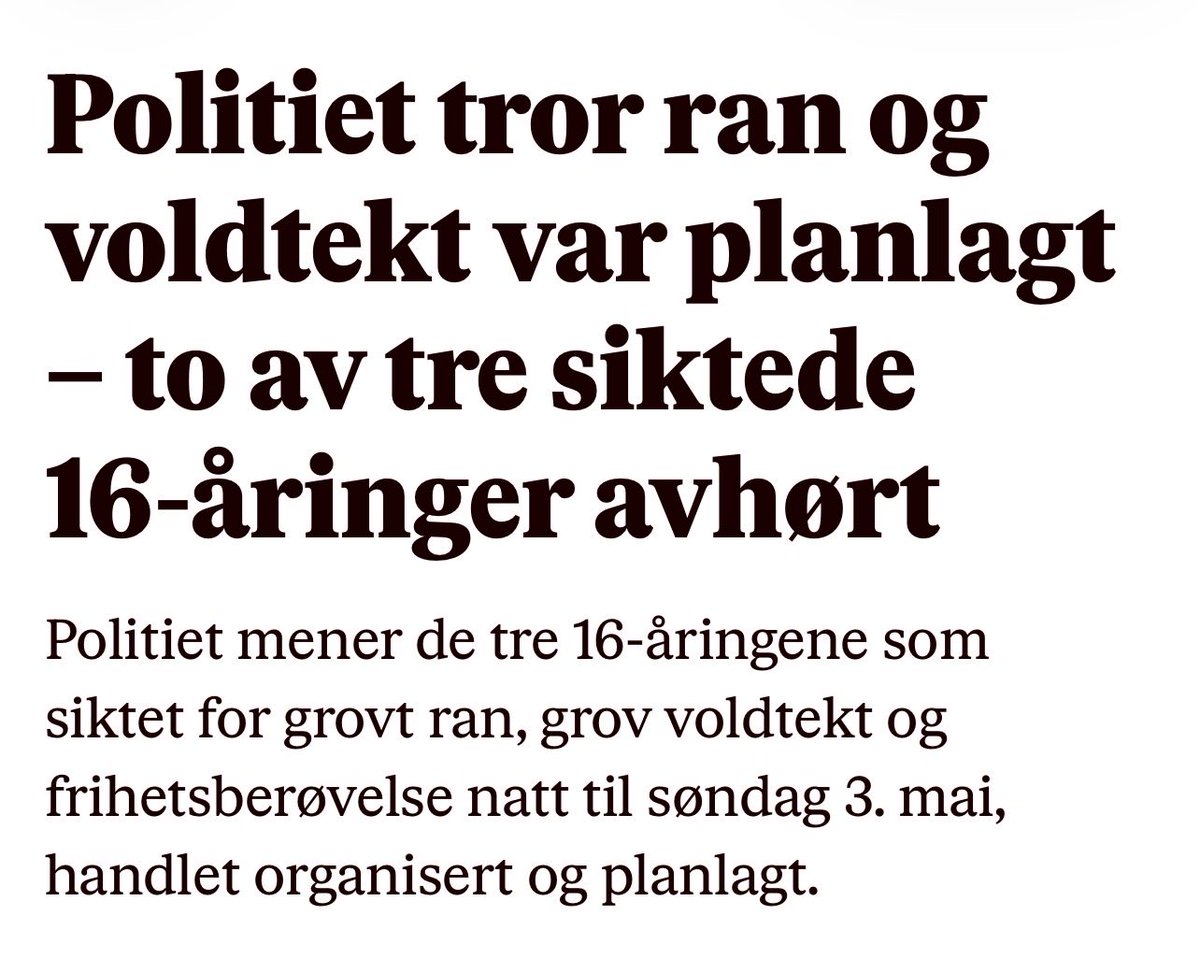 Politiet tror ran og voldtekt var planlagt – to av tre siktede 16-åringer avhørt

Politiet mener de tre 16-åringene som siktet for grovt ran, grov voldtekt og frihetsberøvelse natt til søndag 3. mai, handlet organisert og planlagt.